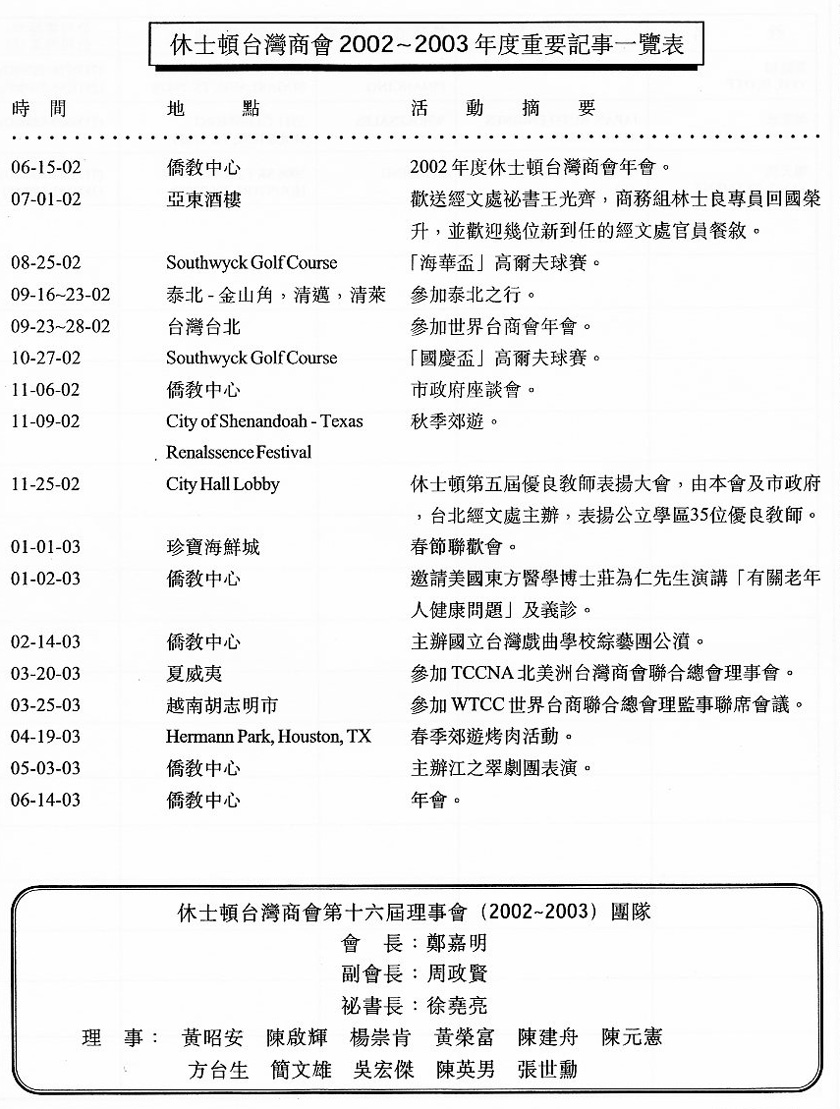 休士頓台灣商會 2002~2003 年度重要記事一覽表

| 時 間 | 地 點 | 活 動 摘 要 |
|---|---|---|
| 06-15-02 | 僑教中心 | 2002 年度休士頓台灣商會年會。 |
| 07-01-02 | 亞東酒樓 | 歡送經文處祕書王光齊，商務組林士良專員回國榮升，並歡迎幾位新到任的經文處官員餐敘。 |
| 08-25-02 | Southwyck Golf Course | 「海華盃」高爾夫球賽。 |
| 09-16~23-02 | 泰北 - 金山角，清邁，清萊 | 參加泰北之行。 |
| 09-23~28-02 | 台灣台北 | 參加世界台商會年會。 |
| 10-27-02 | Southwyck Golf Course | 「國慶盃」高爾夫球賽。 |
| 11-06-02 | 僑教中心 | 市政府座談會。 |
| 11-09-02 | City of Shenandoah - Texas Renalssence Festival | 秋季郊遊。 |
| 11-25-02 | City Hall Lobby | 休士頓第五屆優良教師表揚大會，由本會及市政府，台北經文處主辦，表揚公立學區35位優良教師。 |
| 01-01-03 | 珍寶海鮮城 | 春節聯歡會。 |
| 01-02-03 | 僑教中心 | 邀請美國東方醫學博士莊為仁先生演講「有關老年人健康問題」及義診。 |
| 02-14-03 | 僑教中心 | 主辦國立台灣戲曲學校綜藝團公演。 |
| 03-20-03 | 夏威夷 | 參加 TCCNA 北美洲台灣商會聯合總會理事會。 |
| 03-25-03 | 越南胡志明市 | 參加 WTCC 世界台商聯合總會理監事聯席會議。 |
| 04-19-03 | Hermann Park, Houston, TX | 春季郊遊烤肉活動。 |
| 05-03-03 | 僑教中心 | 主辦江之翠劇團表演。 |
| 06-14-03 | 僑教中心 | 年會。 |

休士頓台灣商會第十六屆理事會（2002~2003）團隊
會 長：鄭嘉明
副會長：周政賢
祕書長：徐堯亮
理 事： 黃昭安 陳啟輝 楊崇肯 黃榮富 陳建舟 陳元憲
方台生 簡文雄 吳宏傑 陳英男 張世勳